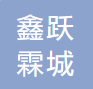 鑫跃
霖城